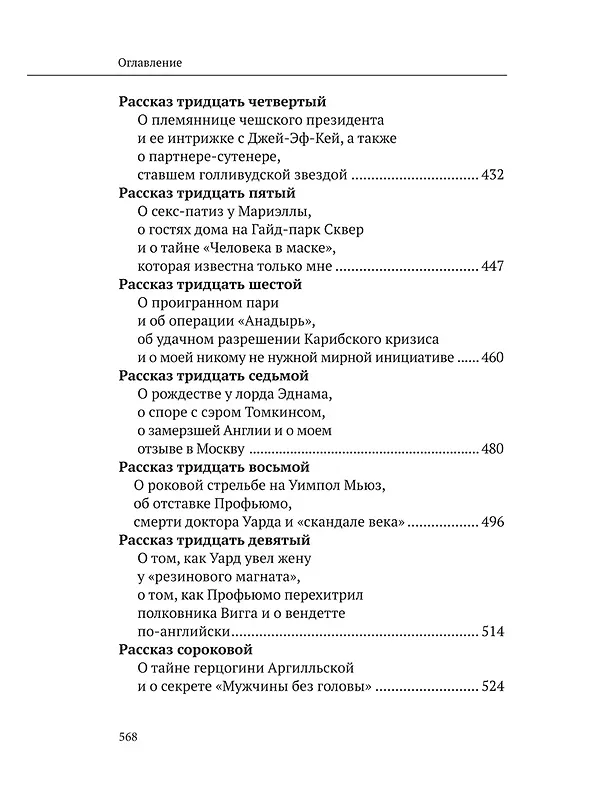 Оглавление

Рассказ тридцать четвертый
О племяннице чешского президента
и ее интрижке с Джей-Эф-Кей, а также
о партнере-сутенере,
ставшем голливудской звездой 432

Рассказ тридцать пятый
О секс-патиз у Мариэллы,
о гостях дома на Гайд-парк Сквер
и о тайне «Человека в маске»,
которая известна только мне 447

Рассказ тридцать шестой
О проигранном пари
и об операции «Анадырь»,
об удачном разрешении Карибского кризиса
и о моей никому не нужной мирной инициативе 460

Рассказ тридцать седьмой
О рождестве у лорда Эднама,
о споре с сэром Томкинсом,
о замерзшей Англии и о моем
отзыве в Москву 480

Рассказ тридцать восьмой
О роковой стрельбе на Уимпол Мьюз,
об отставке Профьюмо,
смерти доктора Уарда и «скандале века» 496

Рассказ тридцать девятый
О том, как Уард увел жену
у «резинового магната»,
о том, как Профьюмо перехитрил
полковника Вигга и о вендетте
по-английски 514

Рассказ сороковой
О тайне герцогини Аргилльской
и о секрете «Мужчины без головы» 524

568